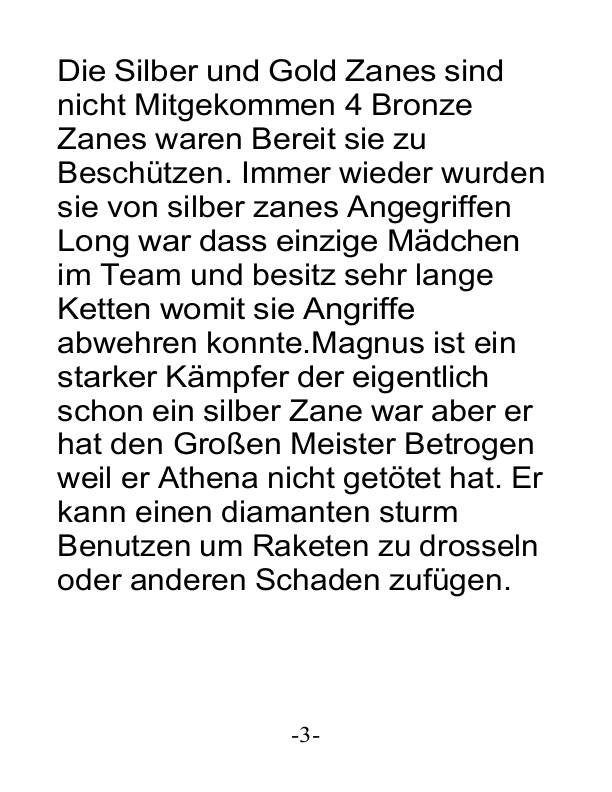 Die Silber und Gold Zanes sind nicht Mitgekommen 4 Bronze Zanes waren Bereit sie zu Beschützen. Immer wieder wurden sie von silber zanes Angegriffen Long war dass einzige Mädchen im Team und besitz sehr lange Ketten womit sie Angriffe abwehren konnte.Magnus ist ein starker Kämpfer der eigentlich schon ein silber Zane war aber er hat den Großen Meister Betrogen weil er Athena nicht getötet hat. Er kann einen diamanten sturm Benutzen um Raketen zu drosseln oder anderen Schaden zufügen.

-3-